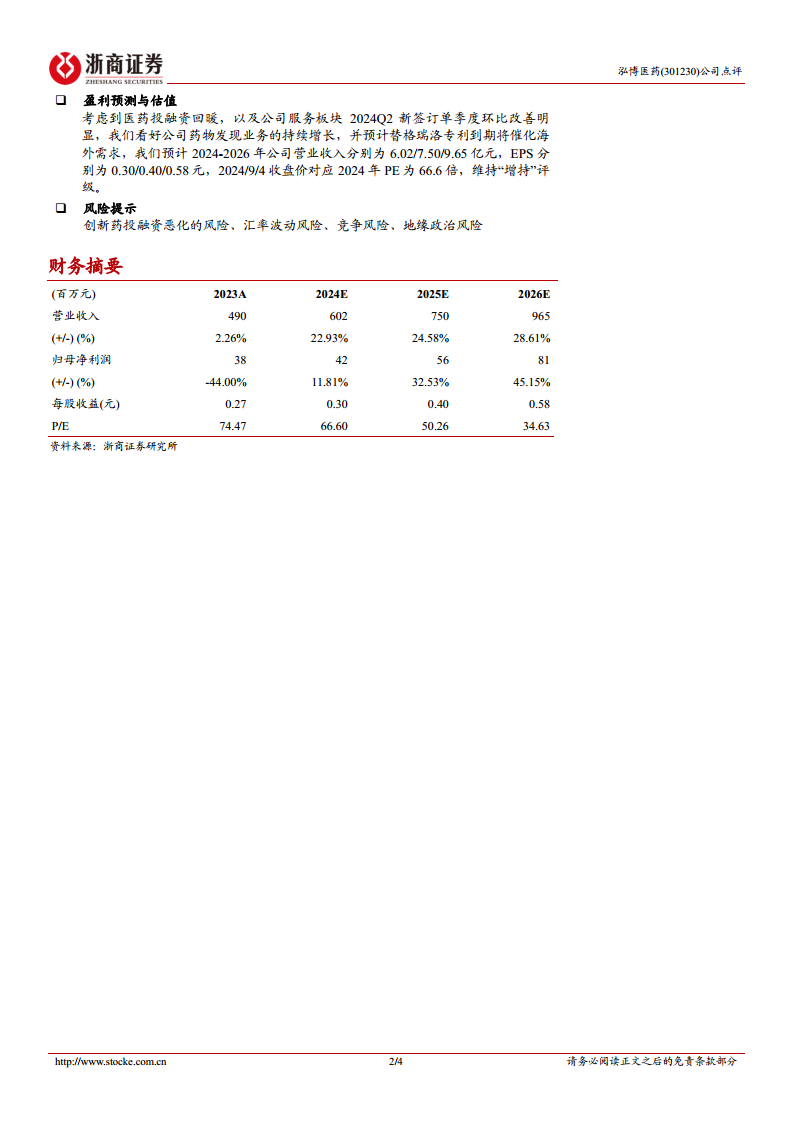 浙商证券
ZHESHANG SECURITIES

泓博医药(301230)公司点评

❑ 盈利预测与估值

考虑到医药投融资回暖，以及公司服务板块 2024Q2 新签订单季度环比改善明显，我们看好公司药物发现业务的持续增长，并预计替格瑞洛专利到期将催化海外需求，我们预计 2024-2026 年公司营业收入分别为 6.02/7.50/9.65 亿元，EPS 分别为 0.30/0.40/0.58 元，2024/9/4 收盘价对应 2024 年 PE 为 66.6 倍，维持“增持”评级。

❑ 风险提示

创新药投融资恶化的风险、汇率波动风险、竞争风险、地缘政治风险

财务摘要

| (百万元) | 2023A | 2024E | 2025E | 2026E |
|---|---|---|---|---|
| 营业收入 | 490 | 602 | 750 | 965 |
| (+/-) (%) | 2.26% | 22.93% | 24.58% | 28.61% |
| 归母净利润 | 38 | 42 | 56 | 81 |
| (+/-) (%) | -44.00% | 11.81% | 32.53% | 45.15% |
| 每股收益(元) | 0.27 | 0.30 | 0.40 | 0.58 |
| P/E | 74.47 | 66.60 | 50.26 | 34.63 |

资料来源：浙商证券研究所

http://www.stocke.com.cn 2/4 请务必阅读正文之后的免责条款部分